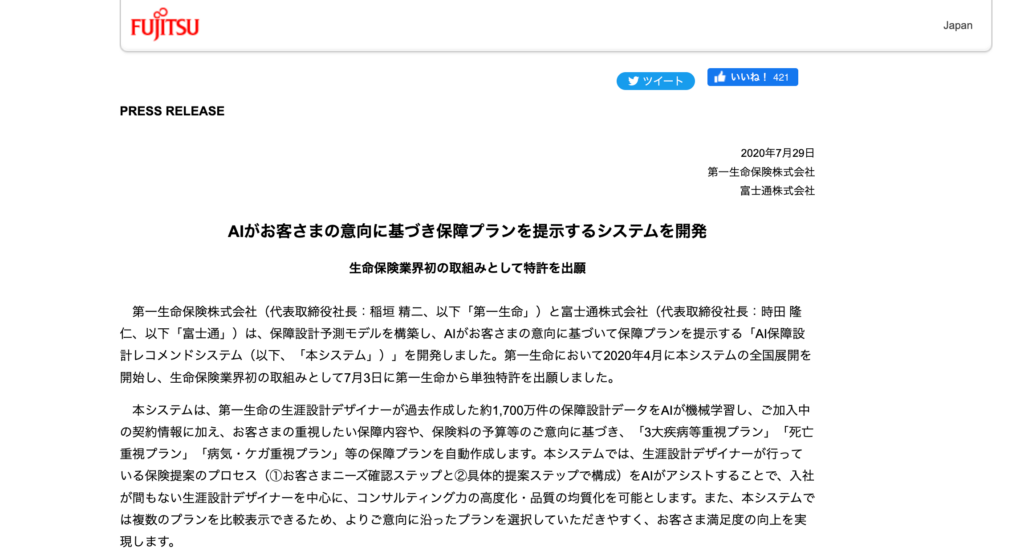 FUJITSU

Japan

ツイート

いいね！ 421

PRESS RELEASE

2020年7月29日
第一生命保険株式会社
富士通株式会社

AIがお客さまの意向に基づき保障プランを提示するシステムを開発

生命保険業界初の取組みとして特許を出願

第一生命保険株式会社（代表取締役社長：稲垣 精二、以下「第一生命」）と富士通株式会社（代表取締役社長：時田 隆仁、以下「富士通」）は、保障設計予測モデルを構築し、AIがお客さまの意向に基づいて保障プランを提示する「AI保障設計レコメンドシステム（以下、「本システム」）」を開発しました。第一生命において2020年4月に本システムの全国展開を開始し、生命保険業界初の取組みとして7月3日に第一生命から単独特許を出願しました。

本システムは、第一生命の生涯設計デザイナーが過去作成した約1,700万件の保障設計データをAIが機械学習し、ご加入中の契約情報に加え、お客さまの重視したい保障内容や、保険料の予算等のご意向に基づき、「3大疾病等重視プラン」「死亡重視プラン」「病気・ケガ重視プラン」等の保障プランを自動作成します。本システムでは、生涯設計デザイナーが行っている保険提案のプロセス（①お客さまニーズ確認ステップと②具体的提案ステップで構成）をAIがアシストすることで、入社が間もない生涯設計デザイナーを中心に、コンサルティング力の高度化・品質の均質化を可能とします。また、本システムでは複数のプランを比較表示できるため、よりご意向に沿ったプランを選択していただきやすく、お客さま満足度の向上を実現します。